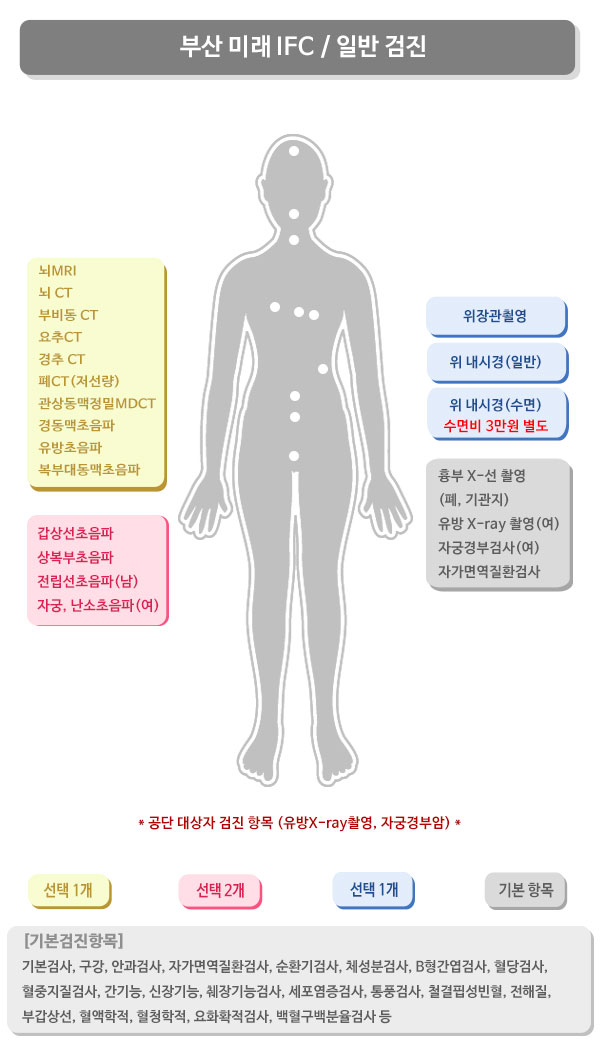 부산 미래 IFC / 일반 검진

뇌MRI
뇌 CT
부비동 CT
요추CT
경추 CT
폐CT(저선량)
관상동맥정밀MDCT
경동맥초음파
유방초음파
복부대동맥초음파

갑상선초음파
상복부초음파
전립선초음파(남)
자궁, 난소초음파(여)

위장관촬영

위 내시경(일반)

위 내시경(수면)
수면비 3만원 별도

흉부 X-선 촬영
(폐, 기관지)
유방 X-ray 촬영(여)
자궁경부검사(여)
자가면역질환검사

* 공단 대상자 검진 항목 (유방X-ray촬영, 자궁경부암) *

선택 1개

선택 2개

선택 1개

기본 항목

[기본검진항목]
기본검사, 구강, 안과검사, 자가면역질환검사, 순환기검사, 체성분검사, B형간염검사, 혈당검사, 혈중지질검사, 간기능, 신장기능, 췌장기능검사, 세포염증검사, 통풍검사, 철결핍성빈혈, 전해질, 부갑상선, 혈액학적, 혈청학적, 요화학적검사, 백혈구백분율검사 등